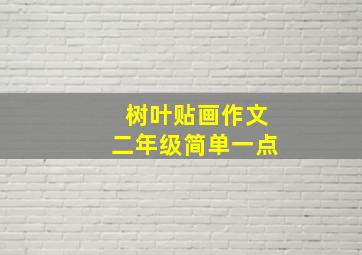 树叶贴画作文
二年级简单一点